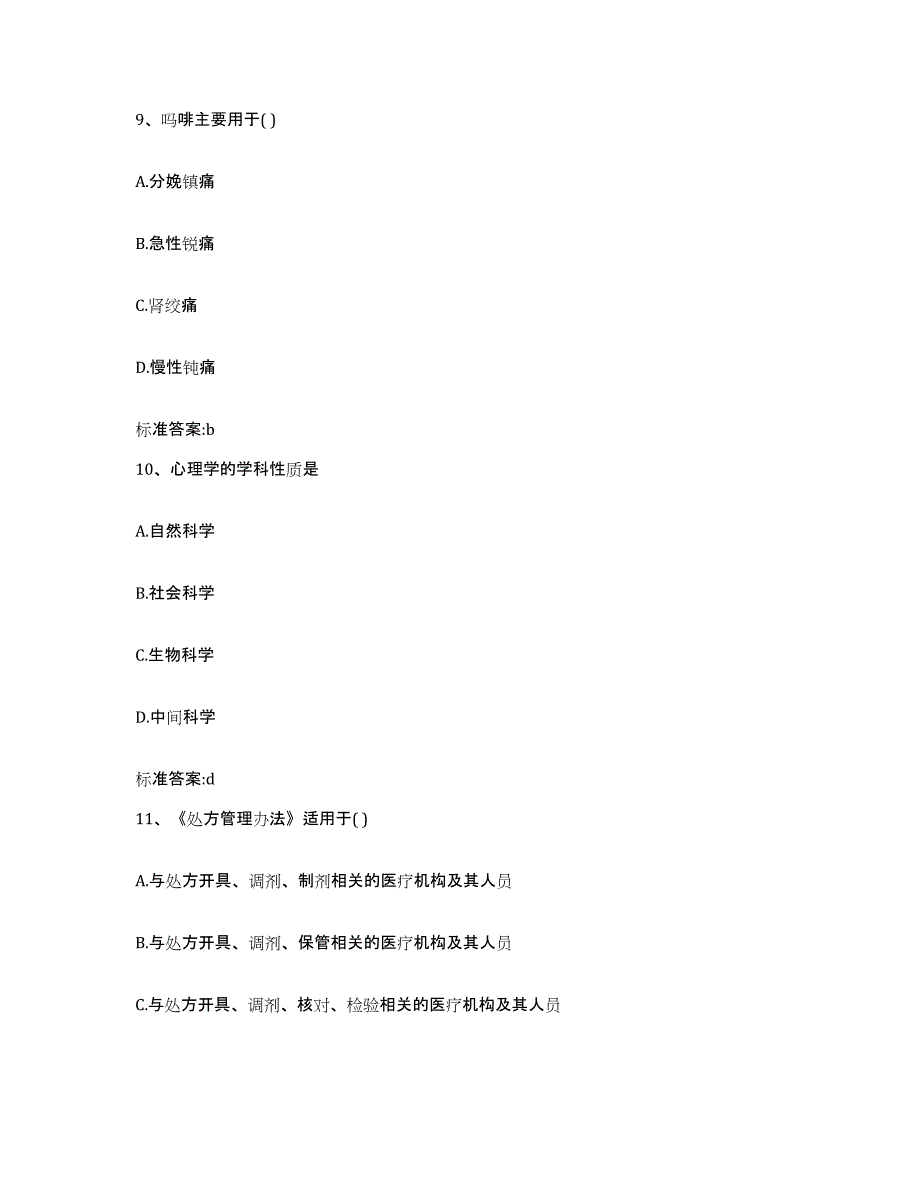 9、吗啡主要用于( )

A.分娩镇痛

B.急性锐痛

C.肾绞痛

D.慢性钝痛

标准答案:b

10、心理学的学科性质是

A.自然科学

B.社会科学

C.生物科学

D.中间科学

标准答案:d

11、《处方管理办法》适用于( )

A.与处方开具、调剂、制剂相关的医疗机构及其人员

B.与处方开具、调剂、保管相关的医疗机构及其人员

C.与处方开具、调剂、核对、检验相关的医疗机构及其人员